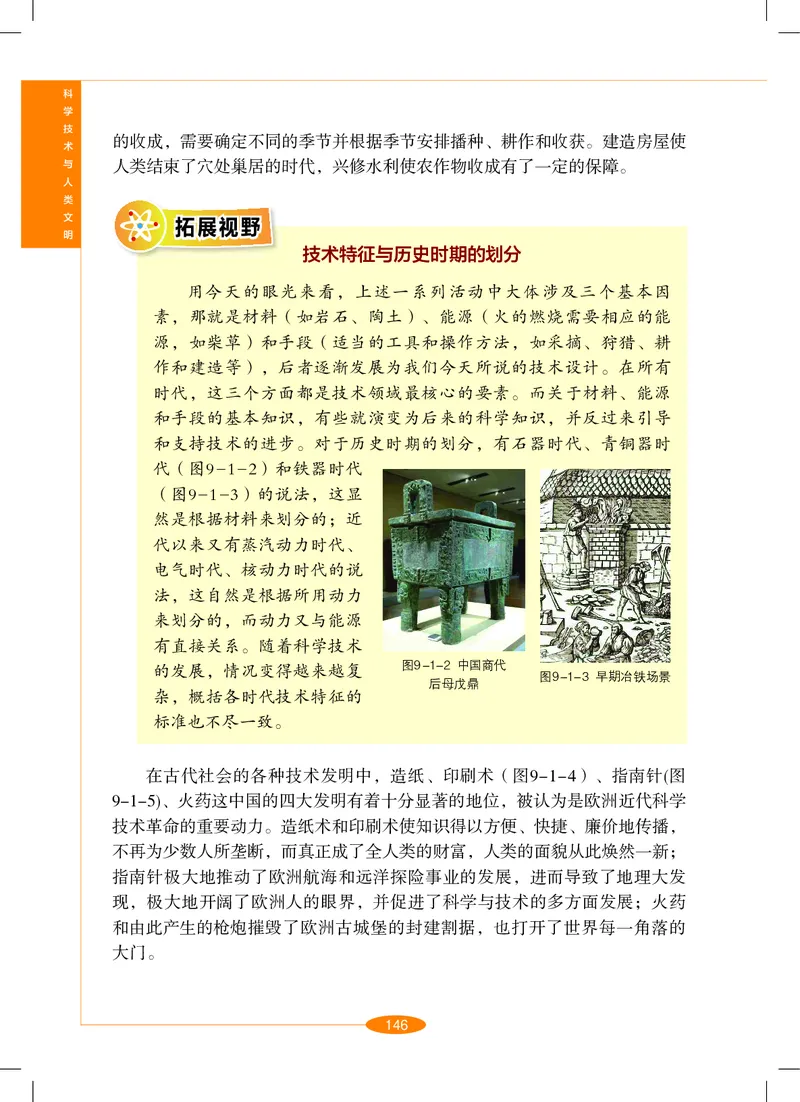 科学技术与人类文明

的收成，需要确定不同的季节并根据季节安排播种、耕作和收获。建造房屋使人类结束了穴处巢居的时代，兴修水利使农作物收成有了一定的保障。

拓展视野

技术特征与历史时期的划分

用今天的眼光来看，上述一系列活动中大体涉及三个基本因素，那就是材料（如岩石、陶土）、能源（火的燃烧需要相应的能源，如柴草）和手段（适当的工具和操作方法，如采摘、狩猎、耕作和建造等），后者逐渐发展为我们今天所说的技术设计。在所有时代，这三个方面都是技术领域最核心的要素。而关于材料、能源和手段的基本知识，有些就演变为后来的科学知识，并反过来引导和支持技术的进步。对于历史时期的划分，有石器时代、青铜器时代（图9-1-2）和铁器时代（图9-1-3）的说法，这显然是根据材料来划分的；近代以来又有蒸汽动力时代、电气时代、核动力时代的说法，这自然是根据所用动力来划分的，而动力又与能源有直接关系。随着科学技术的发展，情况变得越来越复杂，概括各时代技术特征的标准也不尽一致。

图9-1-2 中国商代后母戊鼎

图9-1-3 早期冶铁场景

在古代社会的各种技术发明中，造纸、印刷术（图9-1-4）、指南针(图9-1-5)、火药这中国的四大发明有着十分显著的地位，被认为是欧洲近代科学技术革命的重要动力。造纸术和印刷术使知识得以方便、快捷、廉价地传播，不再为少数人所垄断，而真正成了全人类的财富，人类的面貌从此焕然一新；指南针极大地推动了欧洲航海和远洋探险事业的发展，进而导致了地理大发现，极大地开阔了欧洲人的眼界，并促进了科学与技术的多方面发展；火药和由此产生的枪炮摧毁了欧洲古城堡的封建割据，也打开了世界每一角落的大门。

146